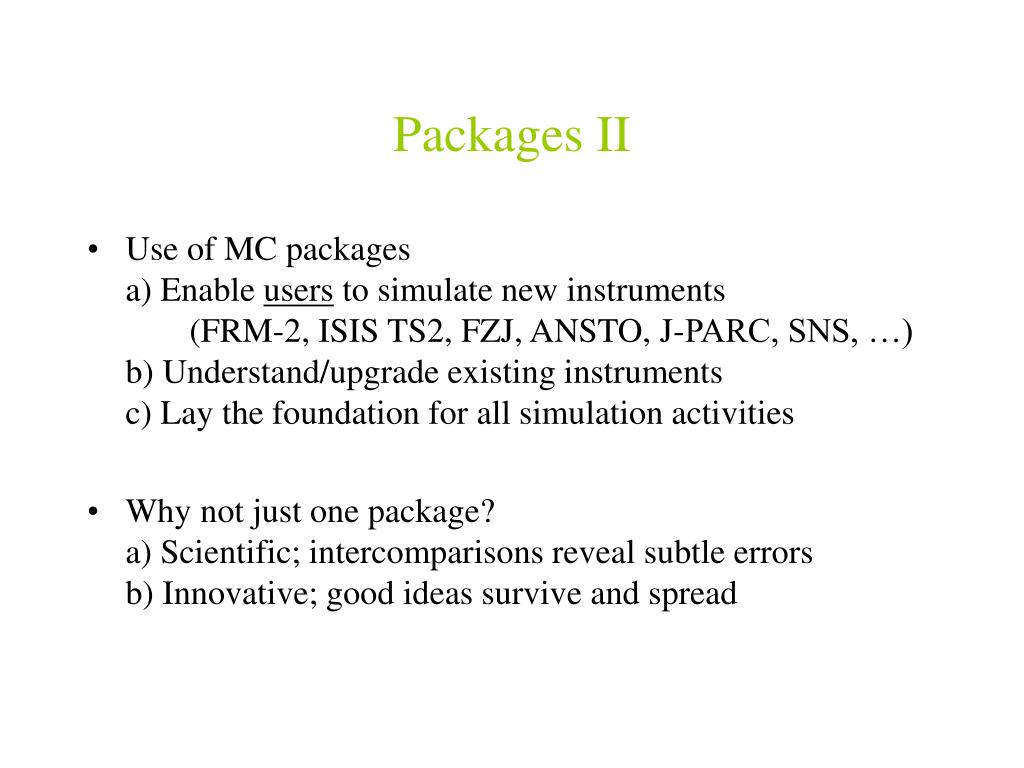 Packages II

• Use of MC packages
a) Enable users to simulate new instruments
(FRM-2, ISIS TS2, FZJ, ANSTO, J-PARC, SNS, …)
b) Understand/upgrade existing instruments
c) Lay the foundation for all simulation activities

• Why not just one package?
a) Scientific; intercomparisons reveal subtle errors
b) Innovative; good ideas survive and spread